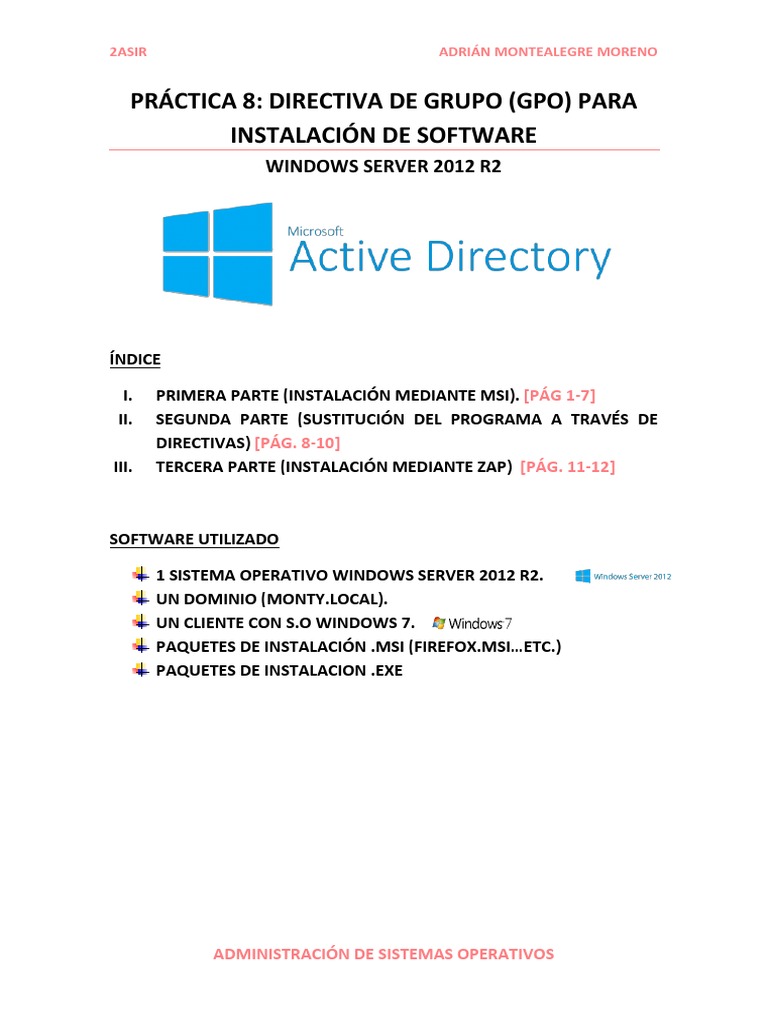 2ASIR

ADRIÁN MONTEALEGRE MORENO

PRÁCTICA 8: DIRECTIVA DE GRUPO (GPO) PARA INSTALACIÓN DE SOFTWARE

WINDOWS SERVER 2012 R2

Microsoft
Active Directory

ÍNDICE

I. PRIMERA PARTE (INSTALACIÓN MEDIANTE MSI). [PÁG 1-7]
II. SEGUNDA PARTE (SUSTITUCIÓN DEL PROGRAMA A TRAVÉS DE DIRECTIVAS) [PÁG. 8-10]
III. TERCERA PARTE (INSTALACIÓN MEDIANTE ZAP) [PÁG. 11-12]

SOFTWARE UTILIZADO

1 SISTEMA OPERATIVO WINDOWS SERVER 2012 R2. Windows Server 2012
UN DOMINIO (MONTY.LOCAL).
UN CLIENTE CON S.O WINDOWS 7. Windows 7
PAQUETES DE INSTALACIÓN .MSI (FIREFOX.MSI…ETC.)
PAQUETES DE INSTALACION .EXE

ADMINISTRACIÓN DE SISTEMAS OPERATIVOS